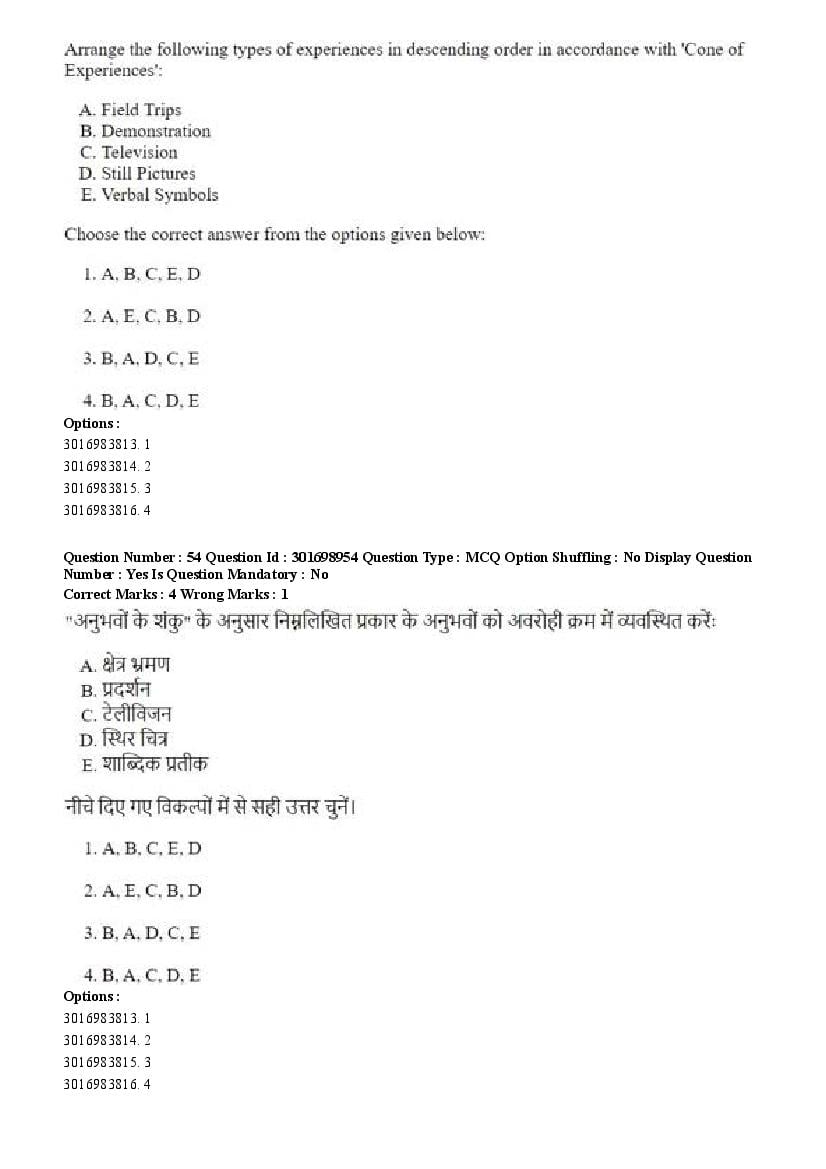 Arrange the following types of experiences in descending order in accordance with 'Cone of Experiences':

A. Field Trips
B. Demonstration
C. Television
D. Still Pictures
E. Verbal Symbols

Choose the correct answer from the options given below:

1. A, B, C, E, D

2. A, E, C, B, D

3. B, A, D, C, E

4. B, A, C, D, E

Options :
3016983813. 1
3016983814. 2
3016983815. 3
3016983816. 4

Question Number : 54 Question Id : 301698954 Question Type : MCQ Option Shuffling : No Display Question Number : Yes Is Question Mandatory : No
Correct Marks : 4 Wrong Marks : 1
"अनुभवों के शंकु" के अनुसार निम्नलिखित प्रकार के अनुभवों को अवरोही क्रम में व्यवस्थित करें:

A. क्षेत्र भ्रमण
B. प्रदर्शन
C. टेलीविजन
D. स्थिर चित्र
E. शाब्दिक प्रतीक

नीचे दिए गए विकल्पों में से सही उत्तर चुनें।

1. A, B, C, E, D

2. A, E, C, B, D

3. B, A, D, C, E

4. B, A, C, D, E

Options :
3016983813. 1
3016983814. 2
3016983815. 3
3016983816. 4